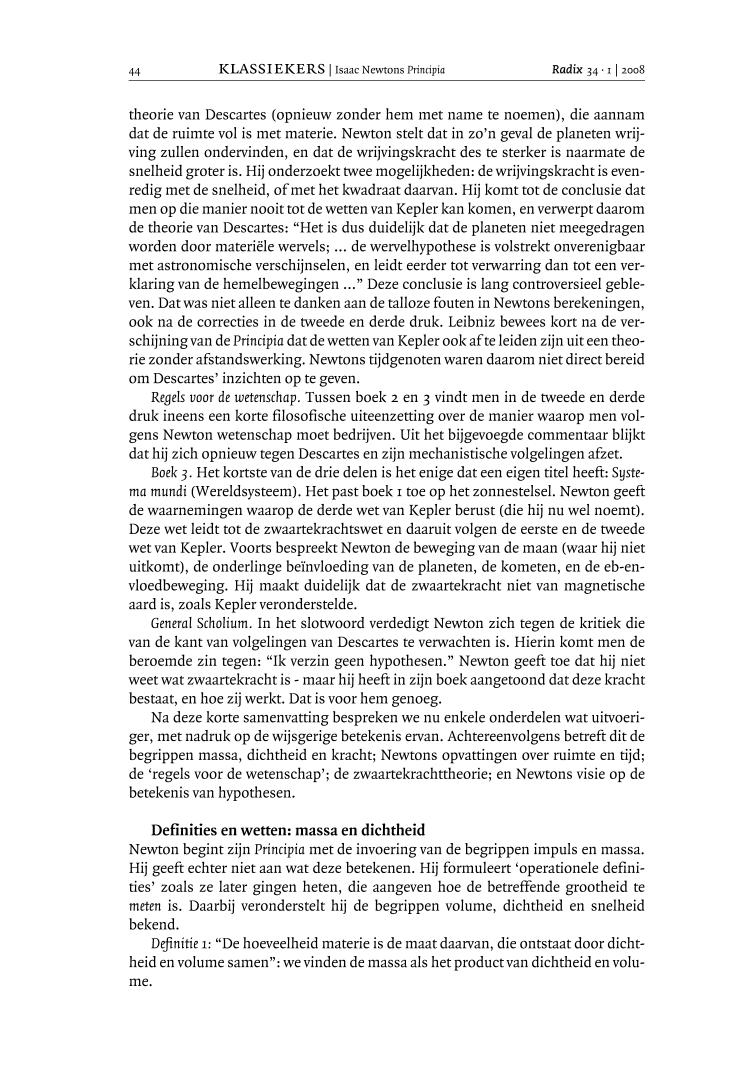 44 KLASSIEKERS | Isaac Newtons Principia Radix 34 · 1 | 2008

theorie van Descartes (opnieuw zonder hem met name te noemen), die aannam dat de ruimte vol is met materie. Newton stelt dat in zo'n geval de planeten wrijving zullen ondervinden, en dat de wrijvingskracht des te sterker is naarmate de snelheid groter is. Hij onderzoekt twee mogelijkheden: de wrijvingskracht is evenredig met de snelheid, of met het kwadraat daarvan. Hij komt tot de conclusie dat men op die manier nooit tot de wetten van Kepler kan komen, en verwerpt daarom de theorie van Descartes: "Het is dus duidelijk dat de planeten niet meegedragen worden door materiële wervels; ... de wervelhypothese is volstrekt onverenigbaar met astronomische verschijnselen, en leidt eerder tot verwarring dan tot een verklaring van de hemelbewegingen ..." Deze conclusie is lang controversieel gebleven. Dat was niet alleen te danken aan de talloze fouten in Newtons berekeningen, ook na de correcties in de tweede en derde druk. Leibniz bewees kort na de verschijning van de Principia dat de wetten van Kepler ook af te leiden zijn uit een theorie zonder afstandswerking. Newtons tijdgenoten waren daarom niet direct bereid om Descartes' inzichten op te geven.

Regels voor de wetenschap. Tussen boek 2 en 3 vindt men in de tweede en derde druk ineens een korte filosofische uiteenzetting over de manier waarop men volgens Newton wetenschap moet bedrijven. Uit het bijgevoegde commentaar blijkt dat hij zich opnieuw tegen Descartes en zijn mechanistische volgelingen afzet.

Boek 3. Het kortste van de drie delen is het enige dat een eigen titel heeft: Systema mundi (Wereldsysteem). Het past boek 1 toe op het zonnestelsel. Newton geeft de waarnemingen waarop de derde wet van Kepler berust (die hij nu wel noemt). Deze wet leidt tot de zwaartekrachtswet en daaruit volgen de eerste en de tweede wet van Kepler. Voorts bespreekt Newton de beweging van de maan (waar hij niet uitkomt), de onderlinge beïnvloeding van de planeten, de kometen, en de eb-en-vloedbeweging. Hij maakt duidelijk dat de zwaartekracht niet van magnetische aard is, zoals Kepler veronderstelde.

General Scholium. In het slotwoord verdedigt Newton zich tegen de kritiek die van de kant van volgelingen van Descartes te verwachten is. Hierin komt men de beroemde zin tegen: "Ik verzin geen hypothesen." Newton geeft toe dat hij niet weet wat zwaartekracht is - maar hij heeft in zijn boek aangetoond dat deze kracht bestaat, en hoe zij werkt. Dat is voor hem genoeg.

Na deze korte samenvatting bespreken we nu enkele onderdelen wat uitvoeriger, met nadruk op de wijsgerige betekenis ervan. Achtereenvolgens betreft dit de begrippen massa, dichtheid en kracht; Newtons opvattingen over ruimte en tijd; de 'regels voor de wetenschap'; de zwaartekrachttheorie; en Newtons visie op de betekenis van hypothesen.

Definities en wetten: massa en dichtheid
Newton begint zijn Principia met de invoering van de begrippen impuls en massa. Hij geeft echter niet aan wat deze betekenen. Hij formuleert 'operationele definities' zoals ze later gingen heten, die aangeven hoe de betreffende grootheid te meten is. Daarbij veronderstelt hij de begrippen volume, dichtheid en snelheid bekend.

Definitie 1: "De hoeveelheid materie is de maat daarvan, die ontstaat door dichtheid en volume samen": we vinden de massa als het product van dichtheid en volume.